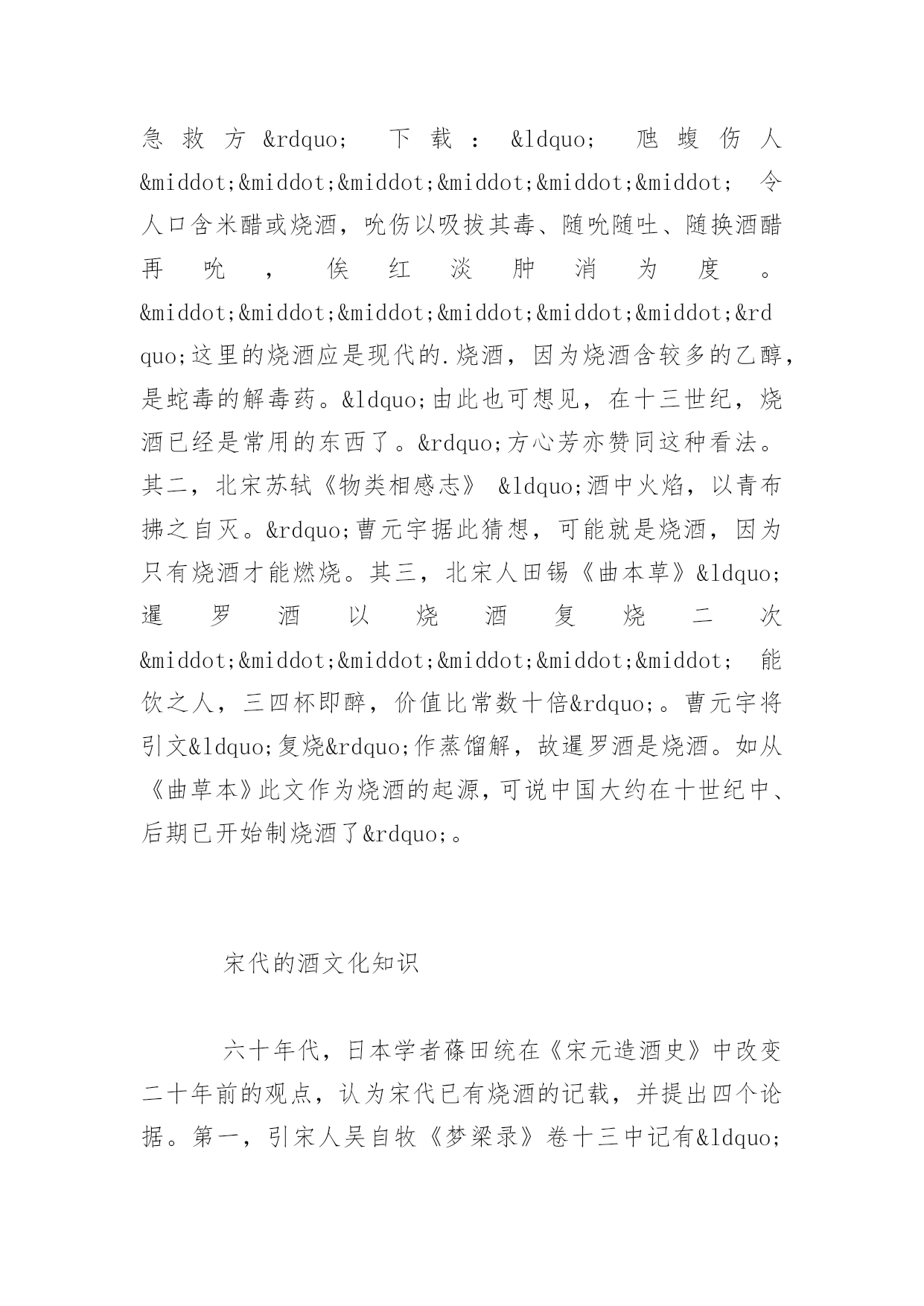 急救方&rdquo; 下载：&ldquo; 虺蝮伤人&middot;&middot;&middot;&middot;&middot;&middot; 令人口含米醋或烧酒，吮伤以吸拔其毒、随吮随吐、随换酒醋再吮，俟红淡肿消为度。&middot;&middot;&middot;&middot;&middot;&middot;&rdquo;这里的烧酒应是现代的.烧酒，因为烧酒含较多的乙醇，是蛇毒的解毒药。&ldquo;由此也可想见，在十三世纪，烧酒已经是常用的东西了。&rdquo;方心芳亦赞同这种看法。其二，北宋苏轼《物类相感志》 &ldquo;酒中火焰，以青布拂之自灭。&rdquo;曹元宇据此猜想，可能就是烧酒，因为只有烧酒才能燃烧。其三，北宋人田锡《曲本草》&ldquo;暹罗酒以烧酒复烧二次&middot;&middot;&middot;&middot;&middot;&middot; 能饮之人，三四杯即醉，价值比常数十倍&rdquo;。曹元宇将引文&ldquo;复烧&rdquo;作蒸馏解，故暹罗酒是烧酒。如从《曲草本》此文作为烧酒的起源，可说中国大约在十世纪中、后期已开始制烧酒了&rdquo;。

宋代的酒文化知识

六十年代，日本学者篠田统在《宋元造酒史》中改变二十年前的观点，认为宋代已有烧酒的记载，并提出四个论据。第一，引宋人吴自牧《梦梁录》卷十三中记有&ldquo;